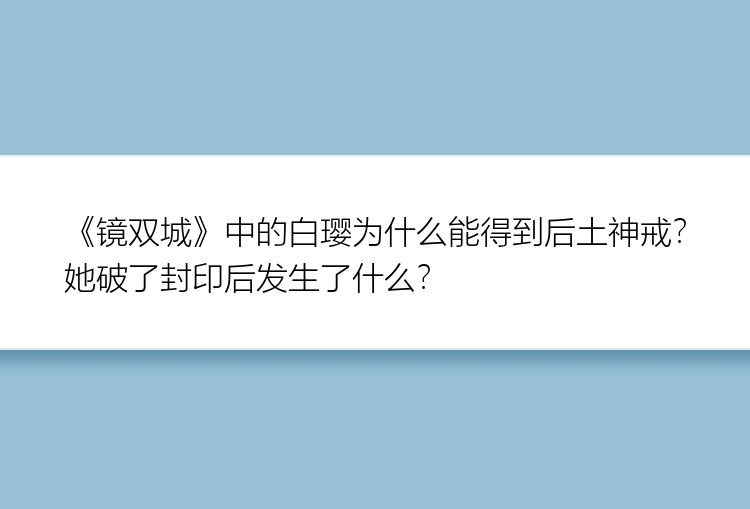 《镜双城》中的白璎为什么能得到后土神戒？她破了封印后发生了什么？